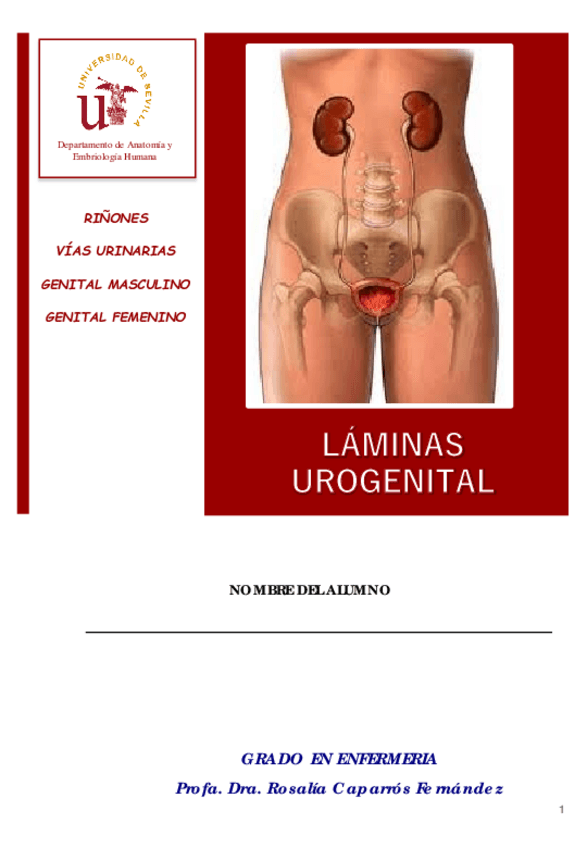 UNIVERSIDAD DE SEVILLA

Departamento de Anatomía y Embriología Humana

RIÑONES

VÍAS URINARIAS

GENITAL MASCULINO

GENITAL FEMENINO

LÁMINAS
UROGENITAL

NOMBRE DEL ALUMNO

____

GRADO EN ENFERMERIA

Profa. Dra. Rosalía Caparrós Fernández

1